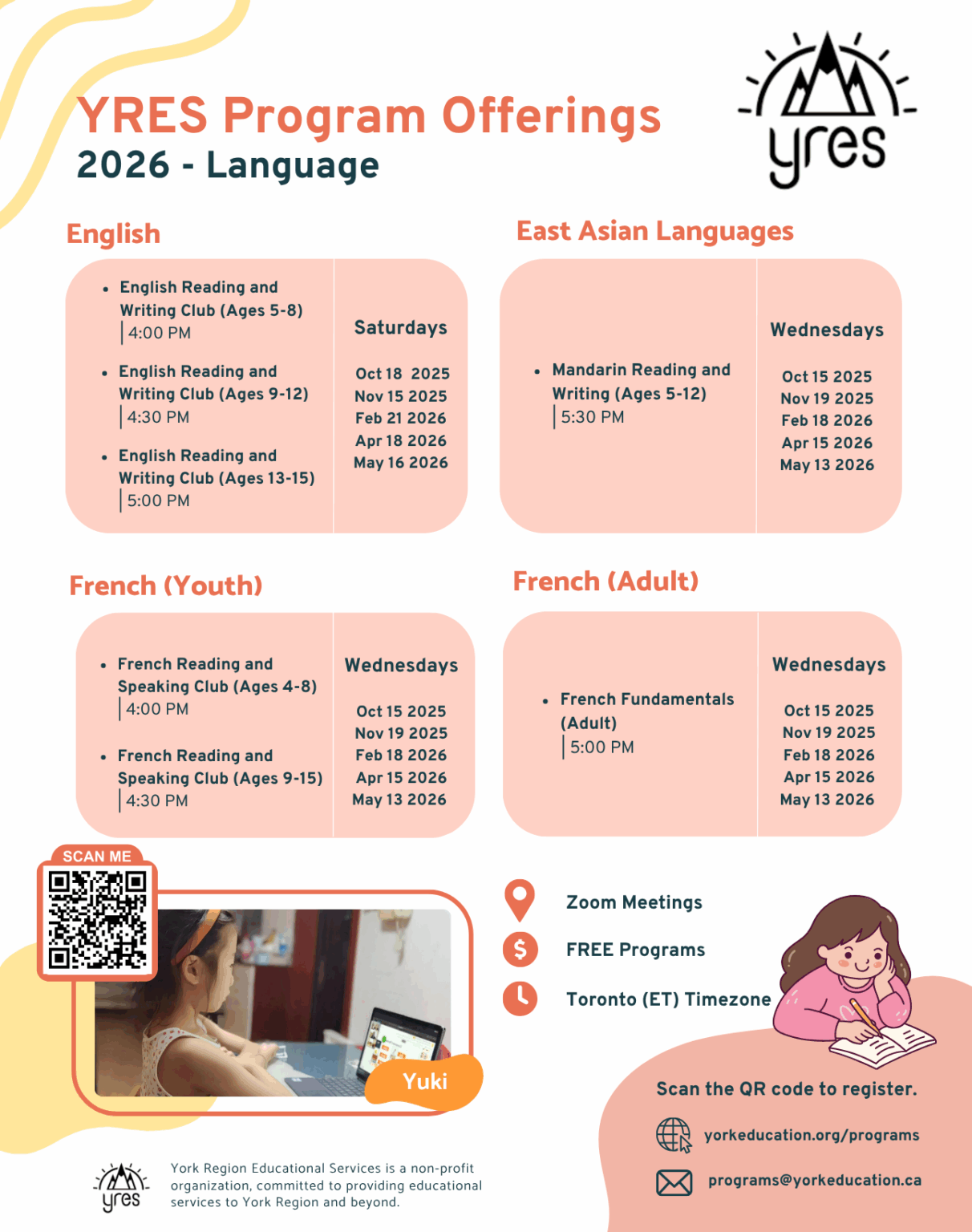 YRES Program Offerings
2026 - Language

yres

English

- English Reading and Writing Club (Ages 5-8) | 4:00 PM
- English Reading and Writing Club (Ages 9-12) | 4:30 PM
- English Reading and Writing Club (Ages 13-15) | 5:00 PM

Saturdays

Oct 18 2025
Nov 15 2025
Feb 21 2026
Apr 18 2026
May 16 2026

East Asian Languages

- Mandarin Reading and Writing (Ages 5-12) | 5:30 PM

Wednesdays

Oct 15 2025
Nov 19 2025
Feb 18 2026
Apr 15 2026
May 13 2026

French (Youth)

- French Reading and Speaking Club (Ages 4-8) | 4:00 PM
- French Reading and Speaking Club (Ages 9-15) | 4:30 PM

Wednesdays

Oct 15 2025
Nov 19 2025
Feb 18 2026
Apr 15 2026
May 13 2026

French (Adult)

- French Fundamentals (Adult) | 5:00 PM

Wednesdays

Oct 15 2025
Nov 19 2025
Feb 18 2026
Apr 15 2026
May 13 2026

SCAN ME

Yuki

Zoom Meetings

FREE Programs

Toronto (ET) Timezone

Scan the QR code to register.

yorkeducation.org/programs

programs@yorkeducation.ca

yres

York Region Educational Services is a non-profit organization, committed to providing educational services to York Region and beyond.